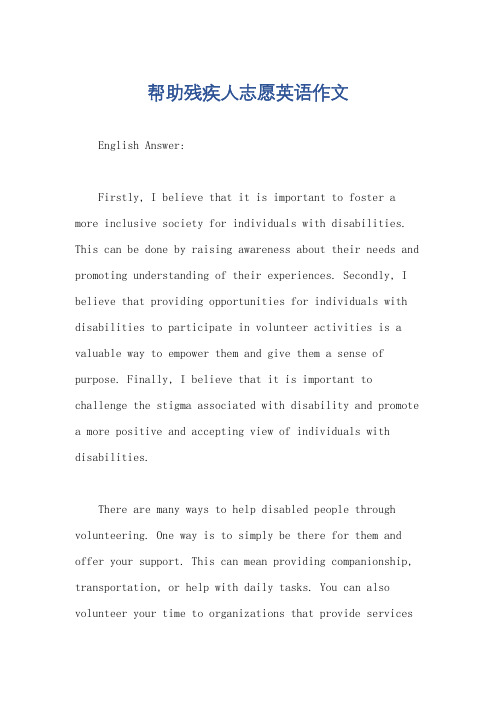 帮助残疾人志愿英语作文

English Answer:

Firstly, I believe that it is important to foster a more inclusive society for individuals with disabilities. This can be done by raising awareness about their needs and promoting understanding of their experiences. Secondly, I believe that providing opportunities for individuals with disabilities to participate in volunteer activities is a valuable way to empower them and give them a sense of purpose. Finally, I believe that it is important to challenge the stigma associated with disability and promote a more positive and accepting view of individuals with disabilities.

There are many ways to help disabled people through volunteering. One way is to simply be there for them and offer your support. This can mean providing companionship, transportation, or help with daily tasks. You can also volunteer your time to organizations that provide services